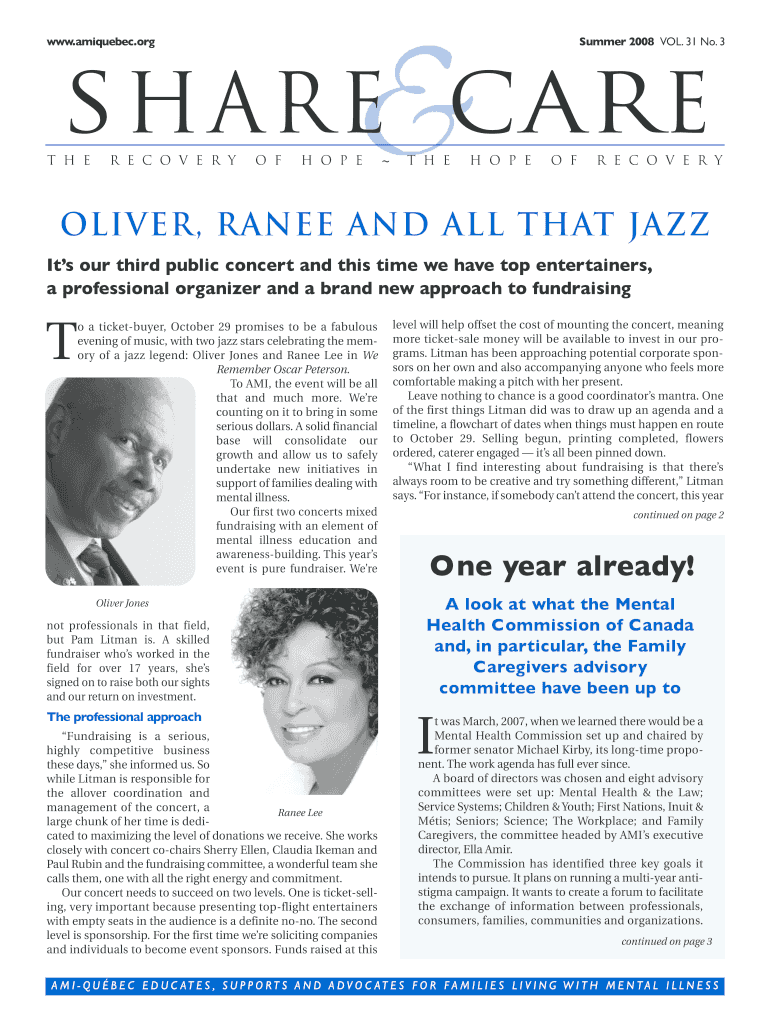 www.amiquebec.org

Summer 2008 VOL. 31 No. 3

SHARE & CARE

THE RECOVERY OF HOPE ~ THE HOPE OF RECOVERY

OLIVER, RANEE AND ALL THAT JAZZ

It's our third public concert and this time we have top entertainers, a professional organizer and a brand new approach to fundraising

To a ticket-buyer, October 29 promises to be a fabulous evening of music, with two jazz stars celebrating the memory of a jazz legend: Oliver Jones and Ranee Lee in We Remember Oscar Peterson.

To AMI, the event will be all that and much more. We're counting on it to bring in some serious dollars. A solid financial base will consolidate our growth and allow us to safely undertake new initiatives in support of families dealing with mental illness.

Our first two concerts mixed fundraising with an element of mental illness education and awareness-building. This year's event is pure fundraiser. We're not professionals in that field, but Pam Litman is. A skilled fundraiser who's worked in the field for over 17 years, she's signed on to raise both our sights and our return on investment.

Oliver Jones

The professional approach

"Fundraising is a serious, highly competitive business these days," she informed us. So while Litman is responsible for the allover coordination and management of the concert, a large chunk of her time is dedicated to maximizing the level of donations we receive. She works closely with concert co-chairs Sherry Ellen, Claudia Ikeman and Paul Rubin and the fundraising committee, a wonderful team she calls them, one with all the right energy and commitment.

Ranee Lee

Our concert needs to succeed on two levels. One is ticket-selling, very important because presenting top-flight entertainers with empty seats in the audience is a definite no-no. The second level is sponsorship. For the first time we're soliciting companies and individuals to become event sponsors. Funds raised at this level will help offset the cost of mounting the concert, meaning more ticket-sale money will be available to invest in our programs. Litman has been approaching potential corporate sponsors on her own and also accompanying anyone who feels more comfortable making a pitch with her present.

Leave nothing to chance is a good coordinator's mantra. One of the first things Litman did was to draw up an agenda and a timeline, a flowchart of dates when things must happen en route to October 29. Selling begun, printing completed, flowers ordered, caterer engaged — it's all been pinned down.

"What I find interesting about fundraising is that there's always room to be creative and try something different," Litman says. "For instance, if somebody can't attend the concert, this year

continued on page 2

One year already!

A look at what the Mental Health Commission of Canada and, in particular, the Family Caregivers advisory committee have been up to

It was March, 2007, when we learned there would be a Mental Health Commission set up and chaired by former senator Michael Kirby, its long-time proponent. The work agenda has full ever since.

A board of directors was chosen and eight advisory committees were set up: Mental Health & the Law; Service Systems; Children & Youth; First Nations, Inuit & Métis; Seniors; Science; The Workplace; and Family Caregivers, the committee headed by AMI's executive director, Ella Amir.

The Commission has identified three key goals it intends to pursue. It plans on running a multi-year anti-stigma campaign. It wants to create a forum to facilitate the exchange of information between professionals, consumers, families, communities and organizations.

continued on page 3

AMI-QUÉBEC EDUCATES, SUPPORTS AND ADVOCATES FOR FAMILIES LIVING WITH MENTAL ILLNESS